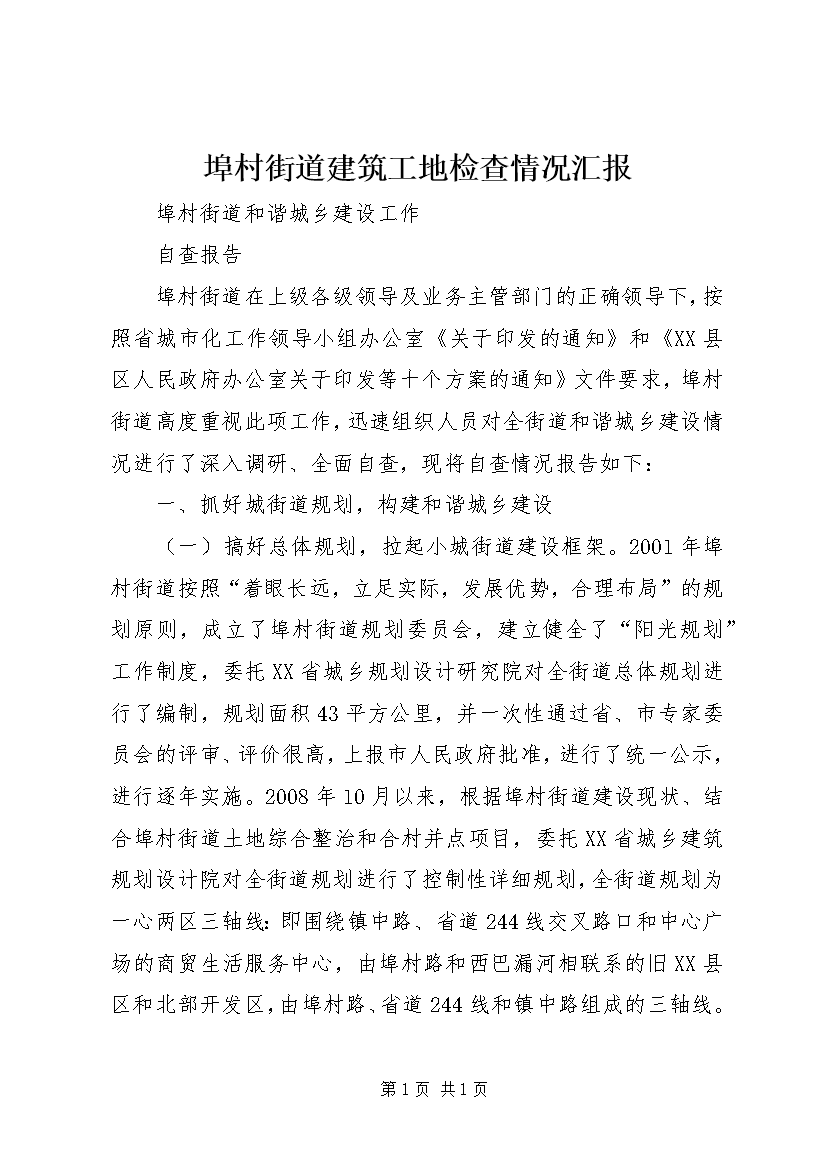 埠村街道建筑工地检查情况汇报

埠村街道和谐城乡建设工作

自查报告

埠村街道在上级各级领导及业务主管部门的正确领导下，按照省城市化工作领导小组办公室《关于印发的通知》和《XX县区人民政府办公室关于印发等十个方案的通知》文件要求，埠村街道高度重视此项工作，迅速组织人员对全街道和谐城乡建设情况进行了深入调研、全面自查，现将自查情况报告如下：

一、抓好城街道规划，构建和谐城乡建设

（一）搞好总体规划，拉起小城街道建设框架。2001年埠村街道按照“着眼长远，立足实际，发展优势，合理布局”的规划原则，成立了埠村街道规划委员会，建立健全了“阳光规划”工作制度，委托XX省城乡规划设计研究院对全街道总体规划进行了编制，规划面积43平方公里，并一次性通过省、市专家委员会的评审、评价很高，上报市人民政府批准，进行了统一公示，进行逐年实施。2008年10月以来，根据埠村街道建设现状、结合埠村街道土地综合整治和合村并点项目，委托XX省城乡建筑规划设计院对全街道规划进行了控制性详细规划，全街道规划为一心两区三轴线：即围绕镇中路、省道244线交叉路口和中心广场的商贸生活服务中心，由埠村路和西巴漏河相联系的旧XX县区和北部开发区，由埠村路、省道244线和镇中路组成的三轴线。

第1页 共1页